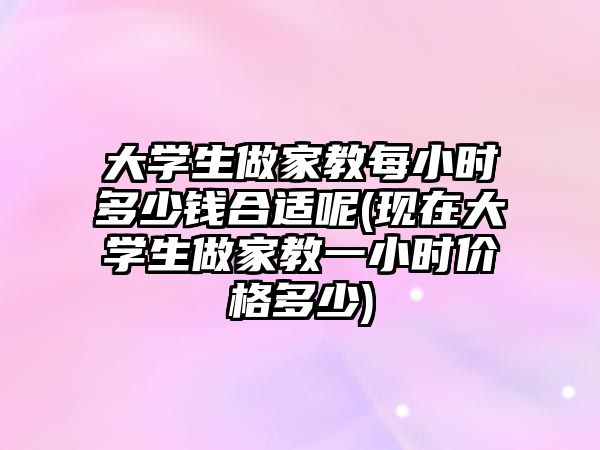 大学生做家教每小时多少钱合适呢(现在大学生做家教一小时价格多少)